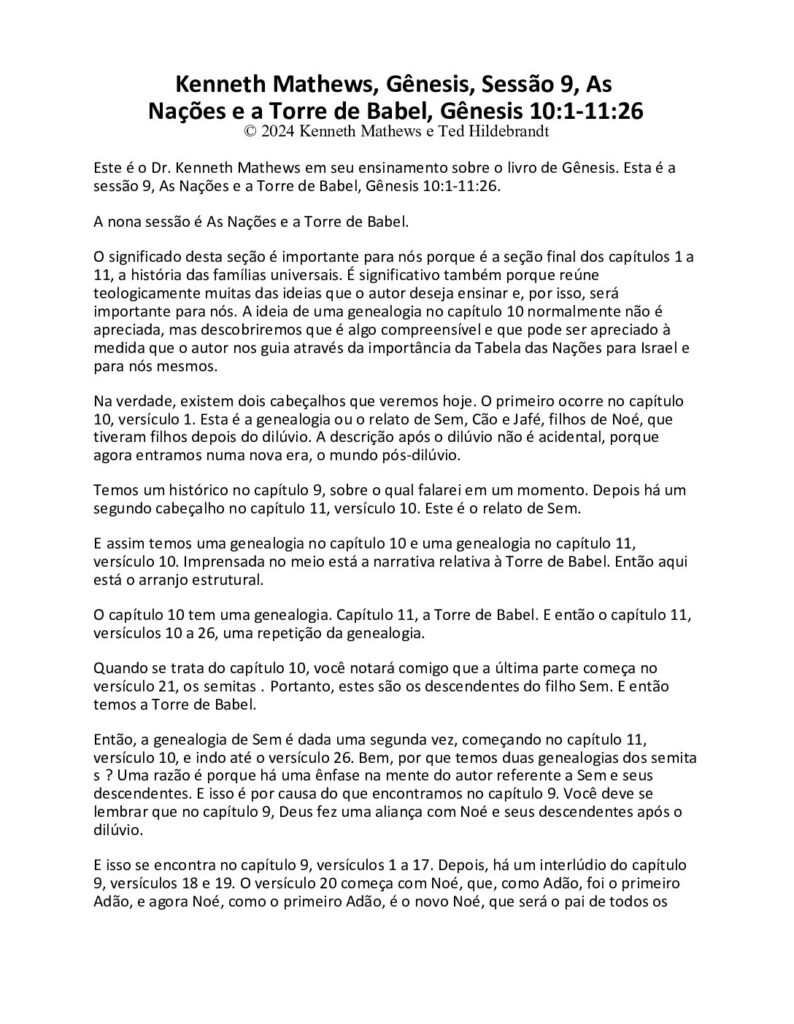 Kenneth Mathews, Gênesis, Sessão 9, As Nações e a Torre de Babel, Gênesis 10:1-11:26
© 2024 Kenneth Mathews e Ted Hildebrandt

Este é o Dr. Kenneth Mathews em seu ensinamento sobre o livro de Gênesis. Esta é a sessão 9, As Nações e a Torre de Babel, Gênesis 10:1-11:26.

A nona sessão é As Nações e a Torre de Babel.

O significado desta seção é importante para nós porque é a seção final dos capítulos 1 a 11, a história das famílias universais. É significativo também porque reúne teologicamente muitas das ideias que o autor deseja ensinar e, por isso, será importante para nós. A ideia de uma genealogia no capítulo 10 normalmente não é apreciada, mas descobriremos que é algo compreensível e que pode ser apreciado à medida que o autor nos guia através da importância da Tabela das Nações para Israel e para nós mesmos.

Na verdade, existem dois cabeçalhos que veremos hoje. O primeiro ocorre no capítulo 10, versículo 1. Esta é a genealogia ou o relato de Sem, Cão e Jafé, filhos de Noé, que tiveram filhos depois do dilúvio. A descrição após o dilúvio não é acidental, porque agora entramos numa nova era, o mundo pós-dilúvio.

Temos um histórico no capítulo 9, sobre o qual falarei em um momento. Depois há um segundo cabeçalho no capítulo 11, versículo 10. Este é o relato de Sem.

E assim temos uma genealogia no capítulo 10 e uma genealogia no capítulo 11, versículo 10. Imprensada no meio está a narrativa relativa à Torre de Babel. Então aqui está o arranjo estrutural.

O capítulo 10 tem uma genealogia. Capítulo 11, a Torre de Babel. E então o capítulo 11, versículos 10 a 26, uma repetição da genealogia.

Quando se trata do capítulo 10, você notará comigo que a última parte começa no versículo 21, os semitas . Portanto, estes são os descendentes do filho Sem. E então temos a Torre de Babel.

Então, a genealogia de Sem é dada uma segunda vez, começando no capítulo 11, versículo 10, e indo até o versículo 26. Bem, por que temos duas genealogias dos semita s ? Uma razão é porque há uma ênfase na mente do autor referente a Sem e seus descendentes. E isso é por causa do que encontramos no capítulo 9. Você deve se lembrar que no capítulo 9, Deus fez uma aliança com Noé e seus descendentes após o dilúvio.

E isso se encontra no capítulo 9, versículos 1 a 17. Depois, há um interlúdio do capítulo 9, versículos 18 e 19. O versículo 20 começa com Noé, que, como Adão, foi o primeiro Adão, e agora Noé, como o primeiro Adão, é o novo Noé, que será o pai de todos os